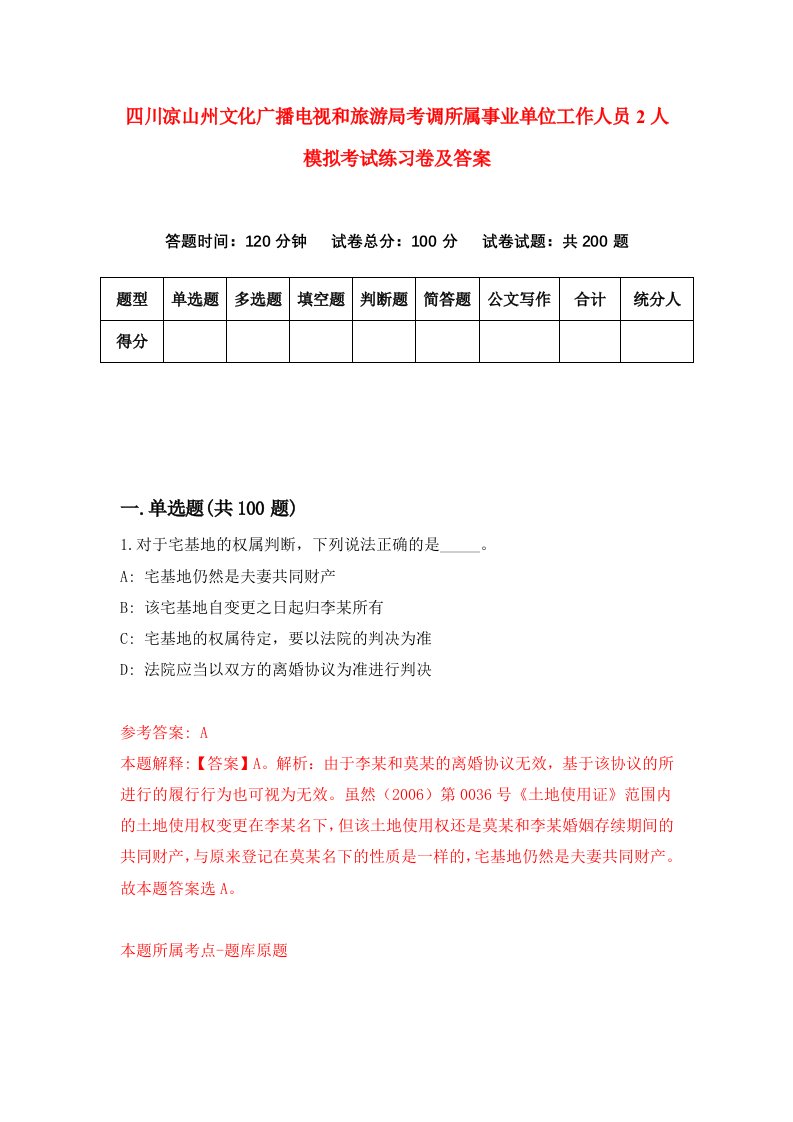 四川凉山州文化广播电视和旅游局考调所属事业单位工作人员 2 人模拟考试练习卷及答案

答题时间：120 分钟　　试卷总分：100 分　　试卷试题：共 200 题

| 题型 | 单选题 | 多选题 | 填空题 | 判断题 | 简答题 | 公文写作 | 合计 | 统分人 |
|---|---|---|---|---|---|---|---|---|
| 得分 | | | | | | | | |

一.单选题(共 100 题)

1.对于宅基地的权属判断，下列说法正确的是_____。

A: 宅基地仍然是夫妻共同财产

B: 该宅基地自变更之日起归李某所有

C: 宅基地的权属待定，要以法院的判决为准

D: 法院应当以双方的离婚协议为准进行判决

参考答案: A

本题解释:【答案】A。解析：由于李某和莫某的离婚协议无效，基于该协议的所进行的履行行为也可视为无效。虽然（2006）第 0036 号《土地使用证》范围内的土地使用权变更在李某名下，但该土地使用权还是莫某和李某婚姻存续期间的共同财产，与原来登记在莫某名下的性质是一样的，宅基地仍然是夫妻共同财产。故本题答案选 A。

本题所属考点-题库原题